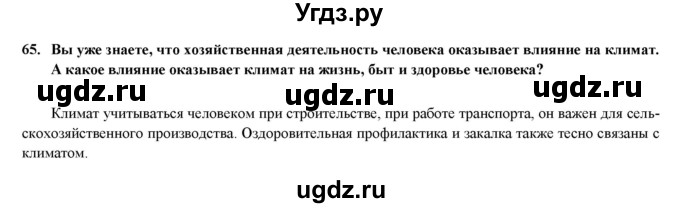 Угдз.ру

65. Вы уже знаете, что хозяйственная деятельность человека оказывает влияние на климат. А какое влияние оказывает климат на жизнь, быт и здоровье человека?

ugdz.ru ugdz.ru ugdz.ru

Климат учитываться человеком при строительстве, при работе транспорта, он важен для сельскохозяйственного производства. Оздоровительная профилактика и закалка также тесно связаны с климатом.

ugdz.ru